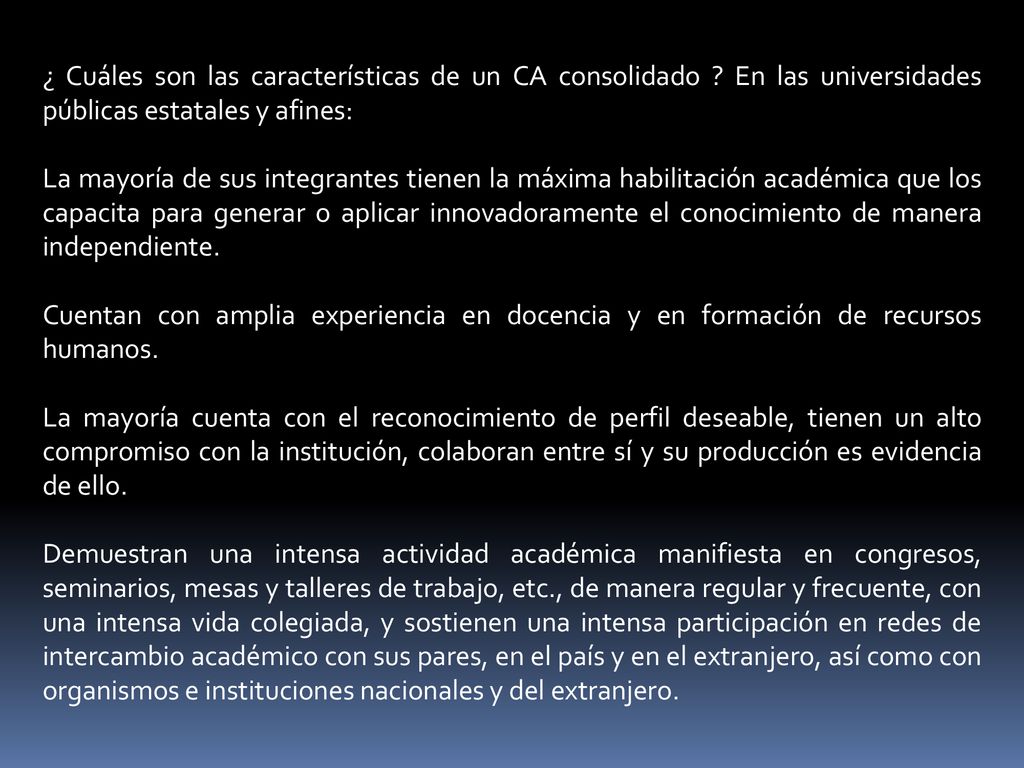 ¿ Cuáles son las características de un CA consolidado ? En las universidades públicas estatales y afines:

La mayoría de sus integrantes tienen la máxima habilitación académica que los capacita para generar o aplicar innovadoramente el conocimiento de manera independiente.

Cuentan con amplia experiencia en docencia y en formación de recursos humanos.

La mayoría cuenta con el reconocimiento de perfil deseable, tienen un alto compromiso con la institución, colaboran entre sí y su producción es evidencia de ello.

Demuestran una intensa actividad académica manifiesta en congresos, seminarios, mesas y talleres de trabajo, etc., de manera regular y frecuente, con una intensa vida colegiada, y sostienen una intensa participación en redes de intercambio académico con sus pares, en el país y en el extranjero, así como con organismos e instituciones nacionales y del extranjero.